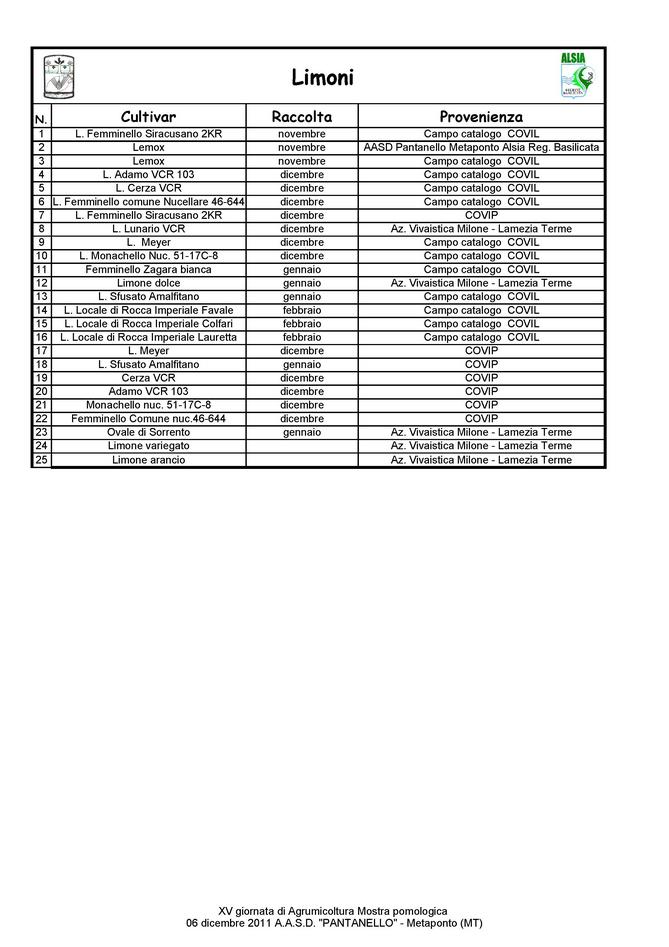 Limoni

ALSIA

| N. | Cultivar | Raccolta | Provenienza |
|---|---|---|---|
| 1 | L. Femminello Siracusano 2KR | novembre | Campo catalogo COVIL |
| 2 | Lemox | novembre | AASD Pantanello Metaponto Alsia Reg. Basilicata |
| 3 | Lemox | novembre | Campo catalogo COVIL |
| 4 | L. Adamo VCR 103 | dicembre | Campo catalogo COVIL |
| 5 | L. Cerza VCR | dicembre | Campo catalogo COVIL |
| 6 | L. Femminello comune Nucellare 46-644 | dicembre | Campo catalogo COVIL |
| 7 | L. Femminello Siracusano 2KR | dicembre | COVIP |
| 8 | L. Lunario VCR | dicembre | Az. Vivaistica Milone - Lamezia Terme |
| 9 | L. Meyer | dicembre | Campo catalogo COVIL |
| 10 | L. Monachello Nuc. 51-17C-8 | dicembre | Campo catalogo COVIL |
| 11 | Femminello Zagara bianca | gennaio | Campo catalogo COVIL |
| 12 | Limone dolce | gennaio | Az. Vivaistica Milone - Lamezia Terme |
| 13 | L. Sfusato Amalfitano | gennaio | Campo catalogo COVIL |
| 14 | L. Locale di Rocca Imperiale Favale | febbraio | Campo catalogo COVIL |
| 15 | L. Locale di Rocca Imperiale Colfari | febbraio | Campo catalogo COVIL |
| 16 | L. Locale di Rocca Imperiale Lauretta | febbraio | Campo catalogo COVIL |
| 17 | L. Meyer | dicembre | COVIP |
| 18 | L. Sfusato Amalfitano | gennaio | COVIP |
| 19 | Cerza VCR | dicembre | COVIP |
| 20 | Adamo VCR 103 | dicembre | COVIP |
| 21 | Monachello nuc. 51-17C-8 | dicembre | COVIP |
| 22 | Femminello Comune nuc.46-644 | dicembre | COVIP |
| 23 | Ovale di Sorrento | gennaio | Az. Vivaistica Milone - Lamezia Terme |
| 24 | Limone variegato | | Az. Vivaistica Milone - Lamezia Terme |
| 25 | Limone arancio | | Az. Vivaistica Milone - Lamezia Terme |

XV giornata di Agrumicoltura Mostra pomologica
06 dicembre 2011 A.A.S.D. "PANTANELLO" - Metaponto (MT)